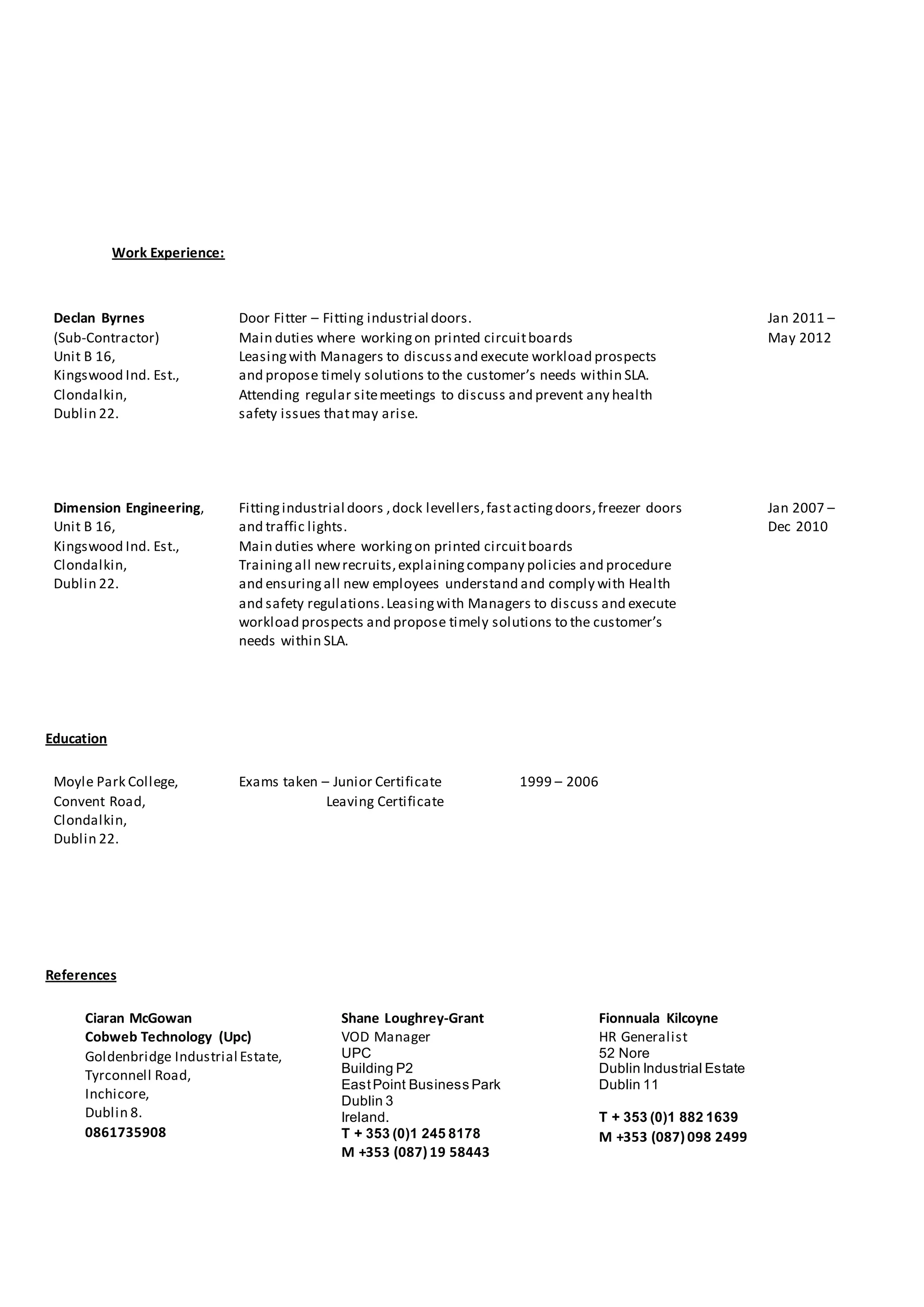 Work Experience:

Declan Byrnes
(Sub-Contractor)
Unit B 16,
Kingswood Ind. Est.,
Clondalkin,
Dublin 22.

Door Fitter – Fitting industrial doors.
Main duties where working on printed circuit boards
Leasing with Managers to discuss and execute workload prospects and propose timely solutions to the customer's needs within SLA.
Attending regular site meetings to discuss and prevent any health safety issues that may arise.

Jan 2011 –
May 2012

Dimension Engineering,
Unit B 16,
Kingswood Ind. Est.,
Clondalkin,
Dublin 22.

Fitting industrial doors , dock levellers, fast acting doors, freezer doors and traffic lights.
Main duties where working on printed circuit boards
Training all new recruits, explaining company policies and procedure and ensuring all new employees understand and comply with Health and safety regulations. Leasing with Managers to discuss and execute workload prospects and propose timely solutions to the customer's needs within SLA.

Jan 2007 –
Dec 2010

Education

Moyle Park College,
Convent Road,
Clondalkin,
Dublin 22.

Exams taken – Junior Certificate
Leaving Certificate

1999 – 2006

References

Ciaran McGowan
Cobweb Technology (Upc)
Goldenbridge Industrial Estate,
Tyrconnell Road,
Inchicore,
Dublin 8.
0861735908

Shane Loughrey-Grant
VOD Manager
UPC
Building P2
East Point Business Park
Dublin 3
Ireland.
T + 353 (0)1 245 8178
M +353 (087) 19 58443

Fionnuala Kilcoyne
HR Generalist
52 Nore
Dublin Industrial Estate
Dublin 11

T + 353 (0)1 882 1639
M +353 (087) 098 2499